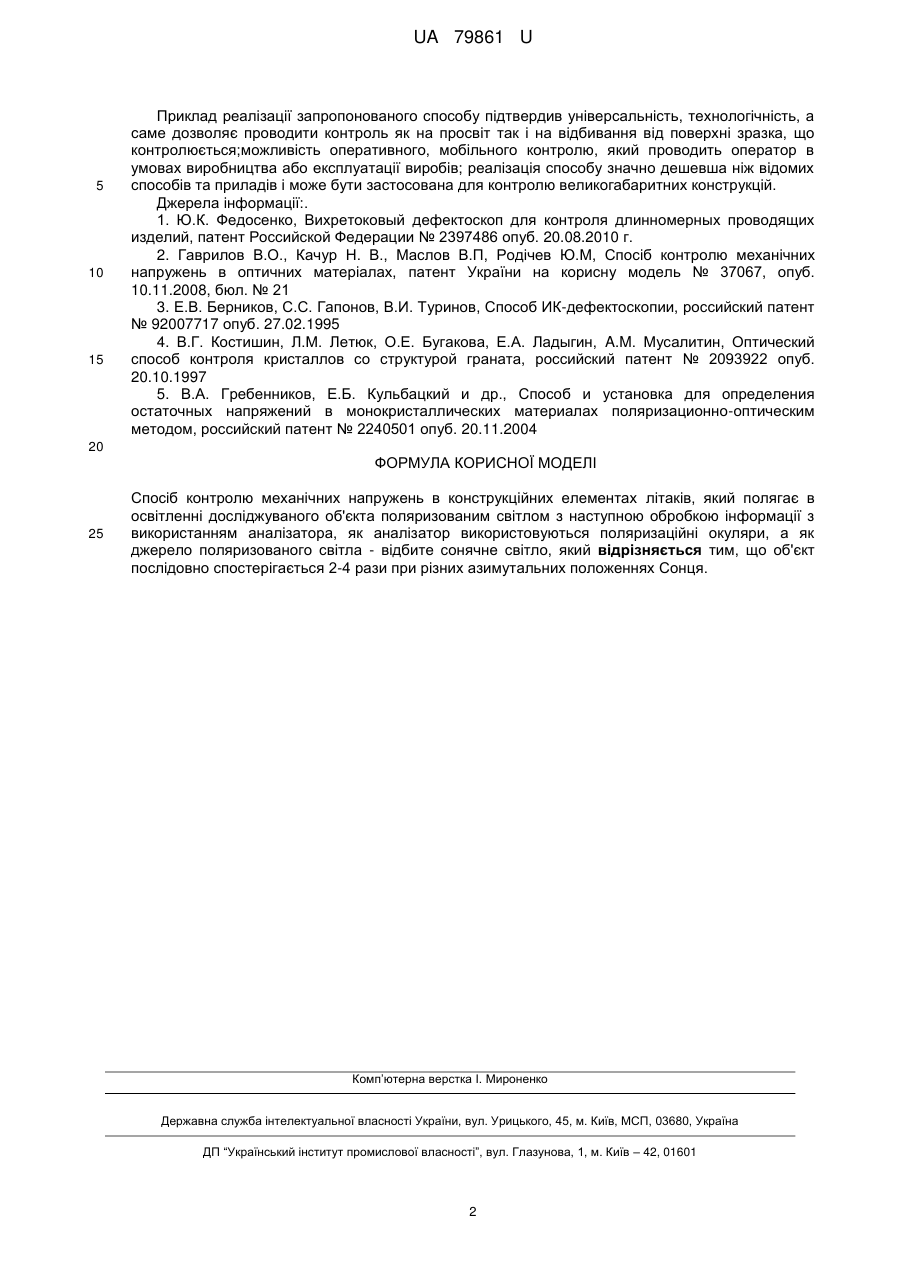 UA 79861 U

Приклад реалізації запропонованого способу підтвердив універсальність, технологічність, а саме дозволяє проводити контроль як на просвіт так і на відбивання від поверхні зразка, що контролюється;можливість оперативного, мобільного контролю, який проводить оператор в умовах виробництва або експлуатації виробів; реалізація способу значно дешевша ніж відомих способів та приладів і може бути застосована для контролю великогабаритних конструкцій.

5

Джерела інформації:.

1. Ю.К. Федосенко, Вихретоковый дефектоскоп для контроля длинномерных проводящих изделий, патент Российской Федерации № 2397486 опуб. 20.08.2010 г.

2. Гаврилов В.О., Качур Н. В., Маслов В.П, Родічев Ю.М, Спосіб контролю механічних напружень в оптичних матеріалах, патент України на корисну модель № 37067, опуб. 10.11.2008, бюл. № 21

10

3. Е.В. Берников, С.С. Гапонов, В.И. Туринов, Способ ИК-дефектоскопии, российский патент № 92007717 опуб. 27.02.1995

4. В.Г. Костишин, Л.М. Летюк, О.Е. Бугакова, Е.А. Ладыгин, А.М. Мусалитин, Оптический способ контроля кристаллов со структурой граната, российский патент № 2093922 опуб. 20.10.1997

15

5. В.А. Гребенников, Е.Б. Кульбацкий и др., Способ и установка для определения остаточных напряжений в монокристаллических материалах поляризационно-оптическим методом, российский патент № 2240501 опуб. 20.11.2004

20

ФОРМУЛА КОРИСНОЇ МОДЕЛІ

Спосіб контролю механічних напружень в конструкційних елементах літаків, який полягає в освітленні досліджуваного об'єкта поляризованим світлом з наступною обробкою інформації з використанням аналізатора, як аналізатор використовуються поляризаційні окуляри, а як джерело поляризованого світла - відбите сонячне світло, який відрізняється тим, що об'єкт послідовно спостерігається 2-4 рази при різних азимутальних положеннях Сонця.

25

Комп'ютерна верстка І. Мироненко

Державна служба інтелектуальної власності України, вул. Урицького, 45, м. Київ, МСП, 03680, Україна

ДП "Український інститут промислової власності", вул. Глазунова, 1, м. Київ – 42, 01601

2